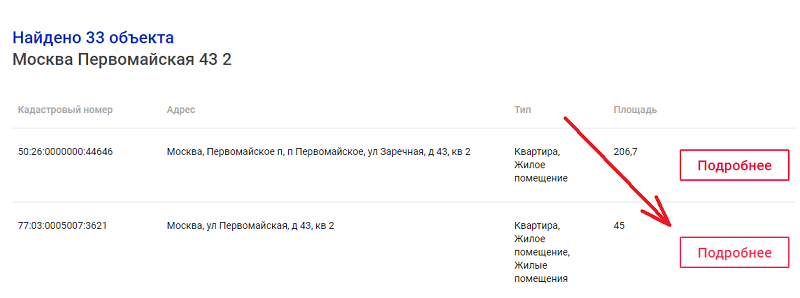 Найдено 33 объекта
Москва Первомайская 43 2

| Кадастровый номер | Адрес | Тип | Площадь | |
|---|---|---|---|---|
| 50:26:0000000:44646 | Москва, Первомайское п, п Первомайское, ул Заречная, д 43, кв 2 | Квартира, Жилое помещение | 206,7 | Подробнее |
| 77:03:0005007:3621 | Москва, ул Первомайская, д 43, кв 2 | Квартира, Жилое помещение, Жилые помещения | 45 | Подробнее |